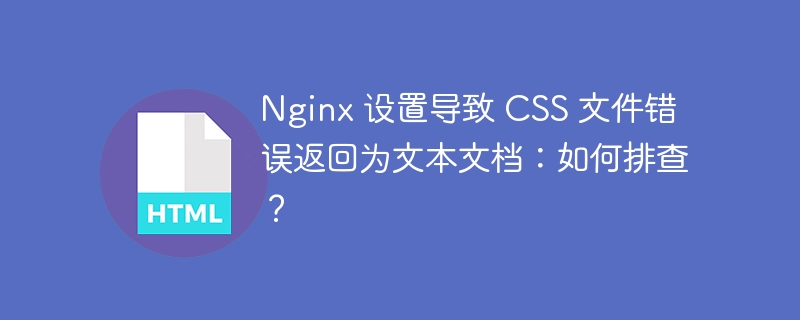 HTML

Nginx 设置导致 CSS 文件错误返回为文本文档：如何排查？